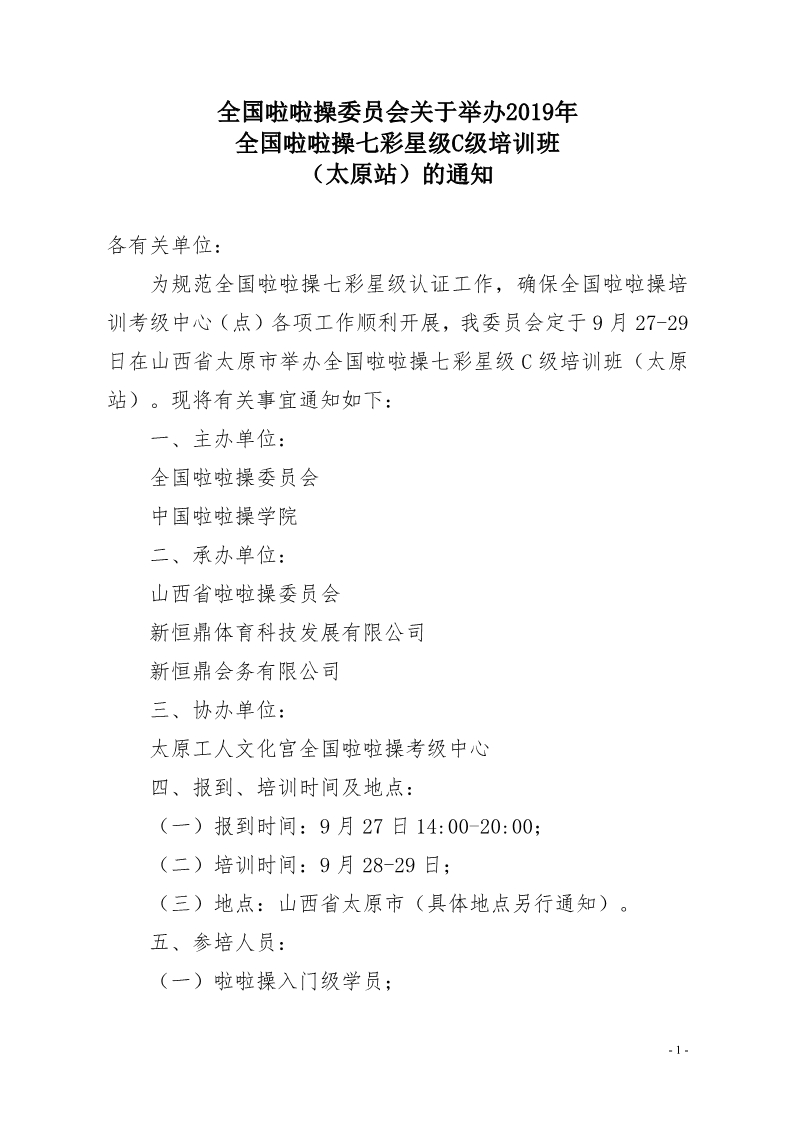 全国啦啦操委员会关于举办2019年
全国啦啦操七彩星级C级培训班
（太原站）的通知

各有关单位：

为规范全国啦啦操七彩星级认证工作，确保全国啦啦操培训考级中心（点）各项工作顺利开展，我委员会定于9月27-29日在山西省太原市举办全国啦啦操七彩星级C级培训班（太原站）。现将有关事宜通知如下：

一、主办单位：

全国啦啦操委员会

中国啦啦操学院

二、承办单位：

山西省啦啦操委员会

新恒鼎体育科技发展有限公司

新恒鼎会务有限公司

三、协办单位：

太原工人文化宫全国啦啦操考级中心

四、报到、培训时间及地点：

（一）报到时间：9月27日14:00-20:00；

（二）培训时间：9月28-29日；

（三）地点：山西省太原市（具体地点另行通知）。

五、参培人员：

（一）啦啦操入门级学员；

- 1 -